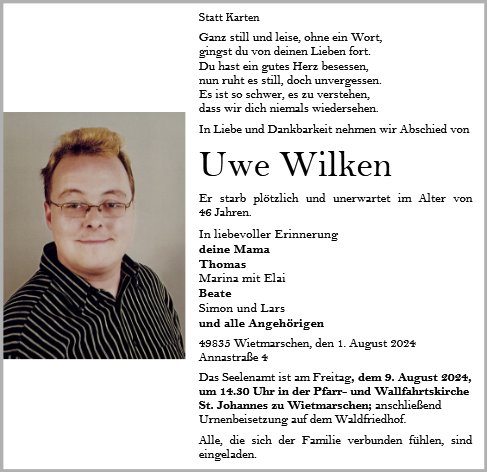 Statt Karten

Ganz still und leise, ohne ein Wort,
gingst du von deinen Lieben fort.
Du hast ein gutes Herz besessen,
nun ruht es still, doch unvergessen.
Es ist so schwer, es zu verstehen,
dass wir dich niemals wiedersehen.

In Liebe und Dankbarkeit nehmen wir Abschied von

Uwe Wilken

Er starb plötzlich und unerwartet im Alter von 46 Jahren.

In liebevoller Erinnerung
deine Mama
Thomas
Marina mit Elai
Beate
Simon und Lars
und alle Angehörigen

49835 Wietmarschen, den 1. August 2024
Annastraße 4

Das Seelenamt ist am Freitag, dem 9. August 2024, um 14.30 Uhr in der Pfarr- und Wallfahrtskirche St. Johannes zu Wietmarschen; anschließend Urnenbeisetzung auf dem Waldfriedhof.

Alle, die sich der Familie verbunden fühlen, sind eingeladen.